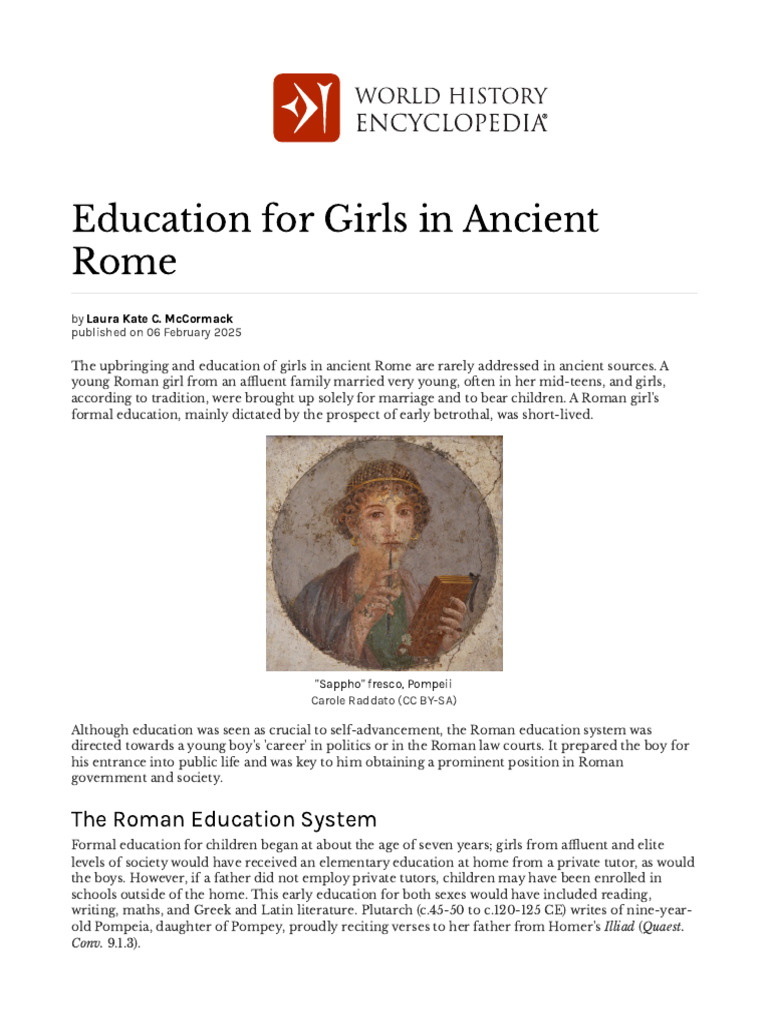 WORLD HISTORY ENCYCLOPEDIA®

Education for Girls in Ancient Rome

by Laura Kate C. McCormack
published on 06 February 2025

The upbringing and education of girls in ancient Rome are rarely addressed in ancient sources. A young Roman girl from an affluent family married very young, often in her mid-teens, and girls, according to tradition, were brought up solely for marriage and to bear children. A Roman girl's formal education, mainly dictated by the prospect of early betrothal, was short-lived.

"Sappho" fresco, Pompeii
Carole Raddato (CC BY-SA)

Although education was seen as crucial to self-advancement, the Roman education system was directed towards a young boy's 'career' in politics or in the Roman law courts. It prepared the boy for his entrance into public life and was key to him obtaining a prominent position in Roman government and society.

The Roman Education System

Formal education for children began at about the age of seven years; girls from affluent and elite levels of society would have received an elementary education at home from a private tutor, as would the boys. However, if a father did not employ private tutors, children may have been enrolled in schools outside of the home. This early education for both sexes would have included reading, writing, maths, and Greek and Latin literature. Plutarch (c.45-50 to c.120-125 CE) writes of nine-year-old Pompeia, daughter of Pompey, proudly reciting verses to her father from Homer's Illiad (Quaest. Conv. 9.1.3).